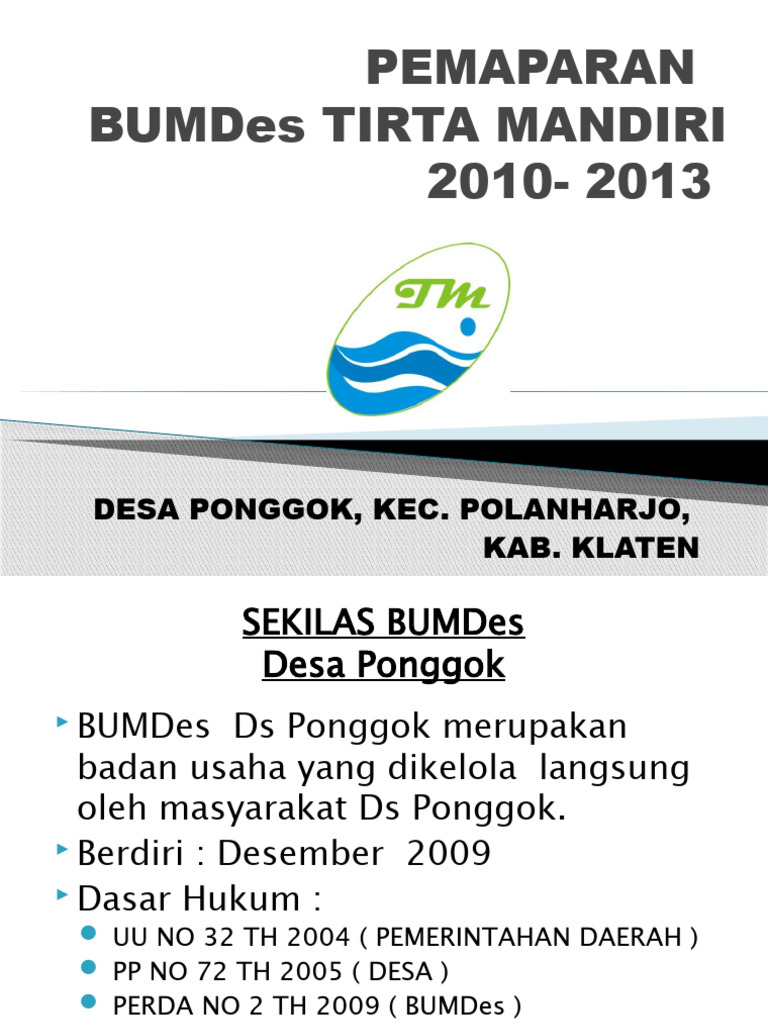 PEMAPARAN
BUMDes TIRTA MANDIRI
2010- 2013

TM

DESA PONGGOK, KEC. POLANHARJO,
KAB. KLATEN

SEKILAS BUMDes
Desa Ponggok

BUMDes Ds Ponggok merupakan badan usaha yang dikelola langsung oleh masyarakat Ds Ponggok.

Berdiri : Desember 2009

Dasar Hukum :

UU NO 32 TH 2004 ( PEMERINTAHAN DAERAH )

PP NO 72 TH 2005 ( DESA )

PERDA NO 2 TH 2009 ( BUMDes )